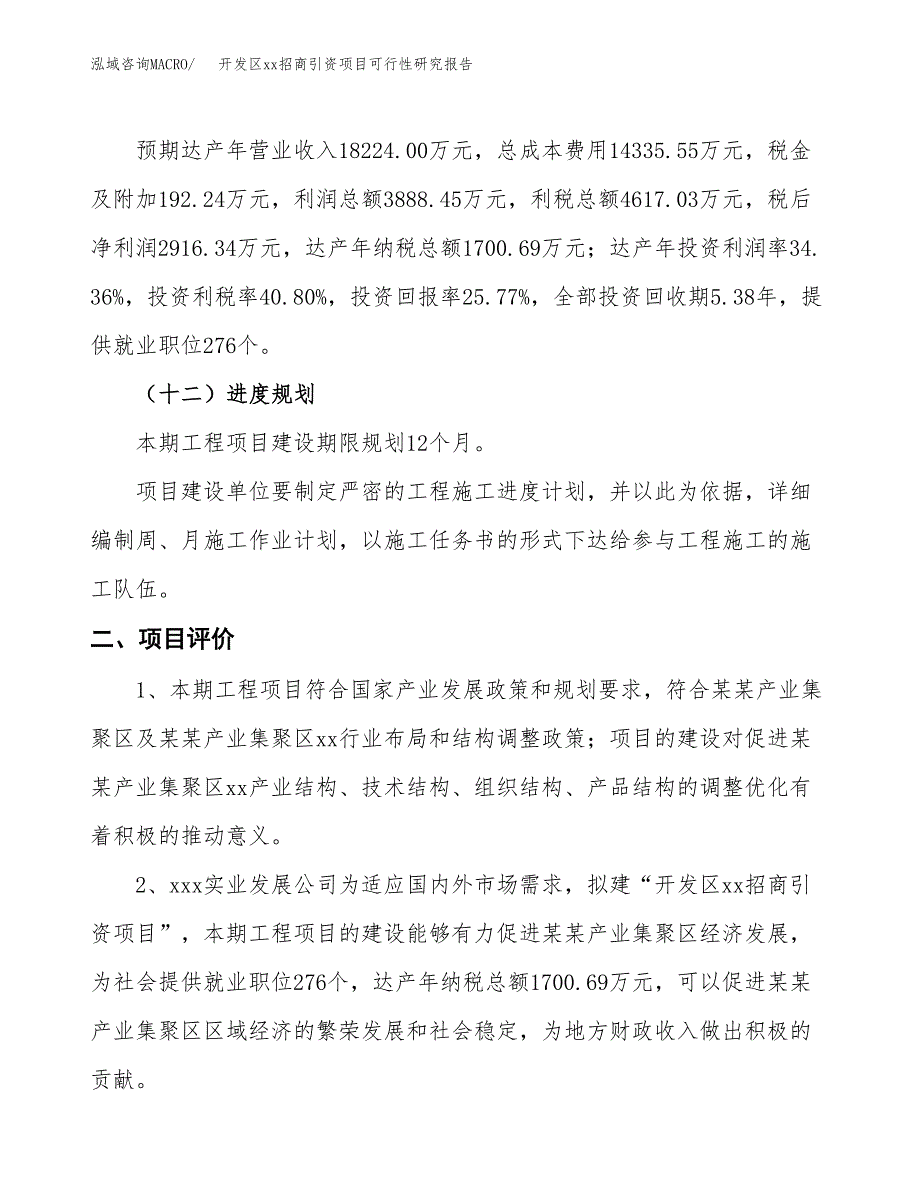 泓域咨询MACRO/　开发区xx招商引资项目可行性研究报告

预期达产年营业收入18224.00万元，总成本费用14335.55万元，税金及附加192.24万元，利润总额3888.45万元，利税总额4617.03万元，税后净利润2916.34万元，达产年纳税总额1700.69万元；达产年投资利润率34.36%，投资利税率40.80%，投资回报率25.77%，全部投资回收期5.38年，提供就业职位276个。

（十二）进度规划

本期工程项目建设期限规划12个月。

项目建设单位要制定严密的工程施工进度计划，并以此为依据，详细编制周、月施工作业计划，以施工任务书的形式下达给参与工程施工的施工队伍。

二、项目评价

1、本期工程项目符合国家产业发展政策和规划要求，符合某某产业集聚区及某某产业集聚区xx行业布局和结构调整政策；项目的建设对促进某某产业集聚区xx产业结构、技术结构、组织结构、产品结构的调整优化有着积极的推动意义。

2、xxx实业发展公司为适应国内外市场需求，拟建“开发区xx招商引资项目”，本期工程项目的建设能够有力促进某某产业集聚区经济发展，为社会提供就业职位276个，达产年纳税总额1700.69万元，可以促进某某产业集聚区区域经济的繁荣发展和社会稳定，为地方财政收入做出积极的贡献。